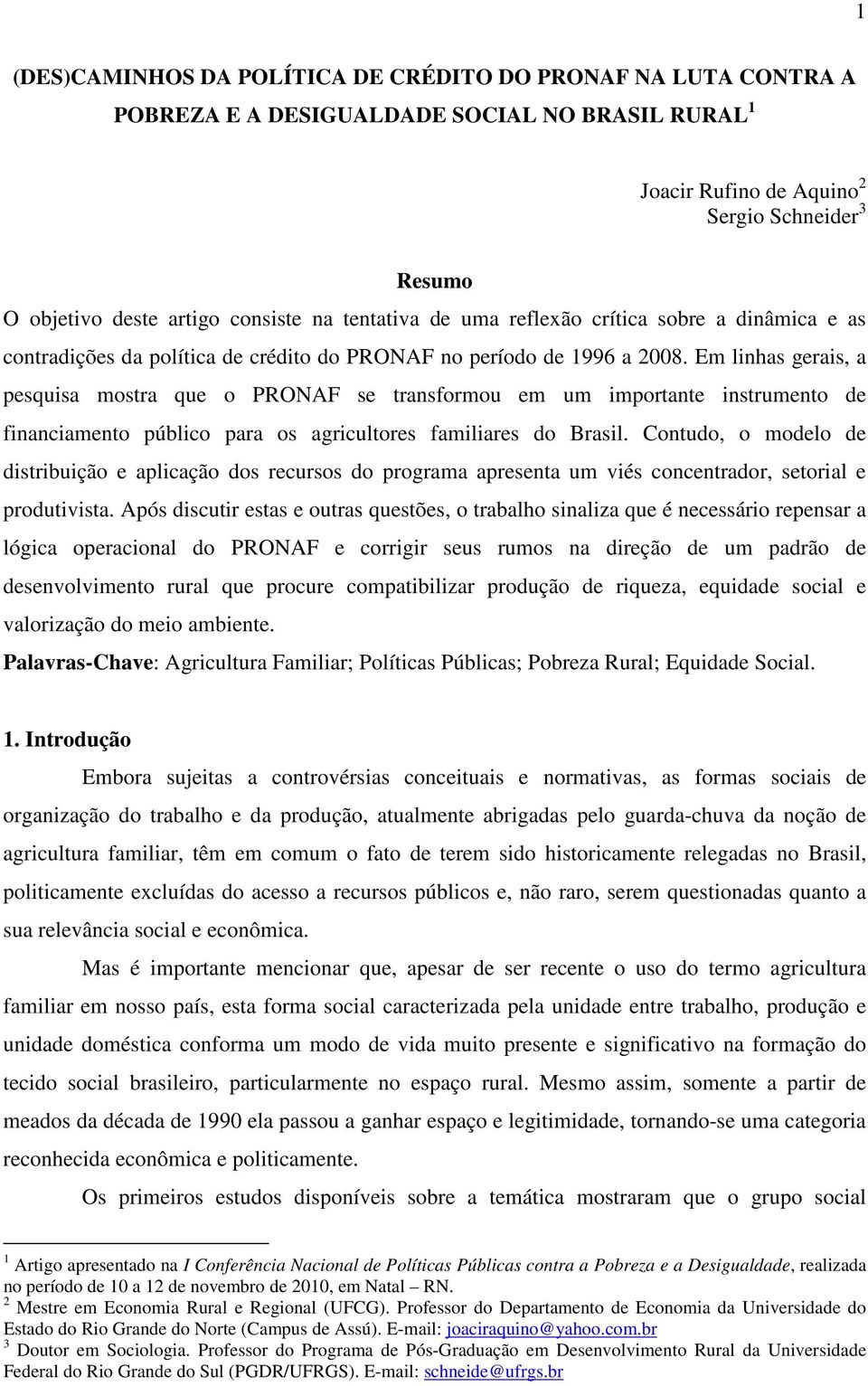 1

(DES)CAMINHOS DA POLÍTICA DE CRÉDITO DO PRONAF NA LUTA CONTRA A POBREZA E A DESIGUALDADE SOCIAL NO BRASIL RURAL $^1$

Joacir Rufino de Aquino $^2$
Sergio Schneider $^3$

Resumo

O objetivo deste artigo consiste na tentativa de uma reflexão crítica sobre a dinâmica e as contradições da política de crédito do PRONAF no período de 1996 a 2008. Em linhas gerais, a pesquisa mostra que o PRONAF se transformou em um importante instrumento de financiamento público para os agricultores familiares do Brasil. Contudo, o modelo de distribuição e aplicação dos recursos do programa apresenta um viés concentrador, setorial e produtivista. Após discutir estas e outras questões, o trabalho sinaliza que é necessário repensar a lógica operacional do PRONAF e corrigir seus rumos na direção de um padrão de desenvolvimento rural que procure compatibilizar produção de riqueza, equidade social e valorização do meio ambiente.

Palavras-Chave: Agricultura Familiar; Políticas Públicas; Pobreza Rural; Equidade Social.

1. Introdução

Embora sujeitas a controvérsias conceituais e normativas, as formas sociais de organização do trabalho e da produção, atualmente abrigadas pelo guarda-chuva da noção de agricultura familiar, têm em comum o fato de terem sido historicamente relegadas no Brasil, politicamente excluídas do acesso a recursos públicos e, não raro, serem questionadas quanto a sua relevância social e econômica.

Mas é importante mencionar que, apesar de ser recente o uso do termo agricultura familiar em nosso país, esta forma social caracterizada pela unidade entre trabalho, produção e unidade doméstica conforma um modo de vida muito presente e significativo na formação do tecido social brasileiro, particularmente no espaço rural. Mesmo assim, somente a partir de meados da década de 1990 ela passou a ganhar espaço e legitimidade, tornando-se uma categoria reconhecida econômica e politicamente.

Os primeiros estudos disponíveis sobre a temática mostraram que o grupo social

$^1$ Artigo apresentado na I Conferência Nacional de Políticas Públicas contra a Pobreza e a Desigualdade, realizada no período de 10 a 12 de novembro de 2010, em Natal – RN.
$^2$ Mestre em Economia Rural e Regional (UFCG). Professor do Departamento de Economia da Universidade do Estado do Rio Grande do Norte (Campus de Assú). E-mail: joaciraquino@yahoo.com.br
$^3$ Doutor em Sociologia. Professor do Programa de Pós-Graduação em Desenvolvimento Rural da Universidade Federal do Rio Grande do Sul (PGDR/UFRGS). E-mail: schneide@ufrgs.br